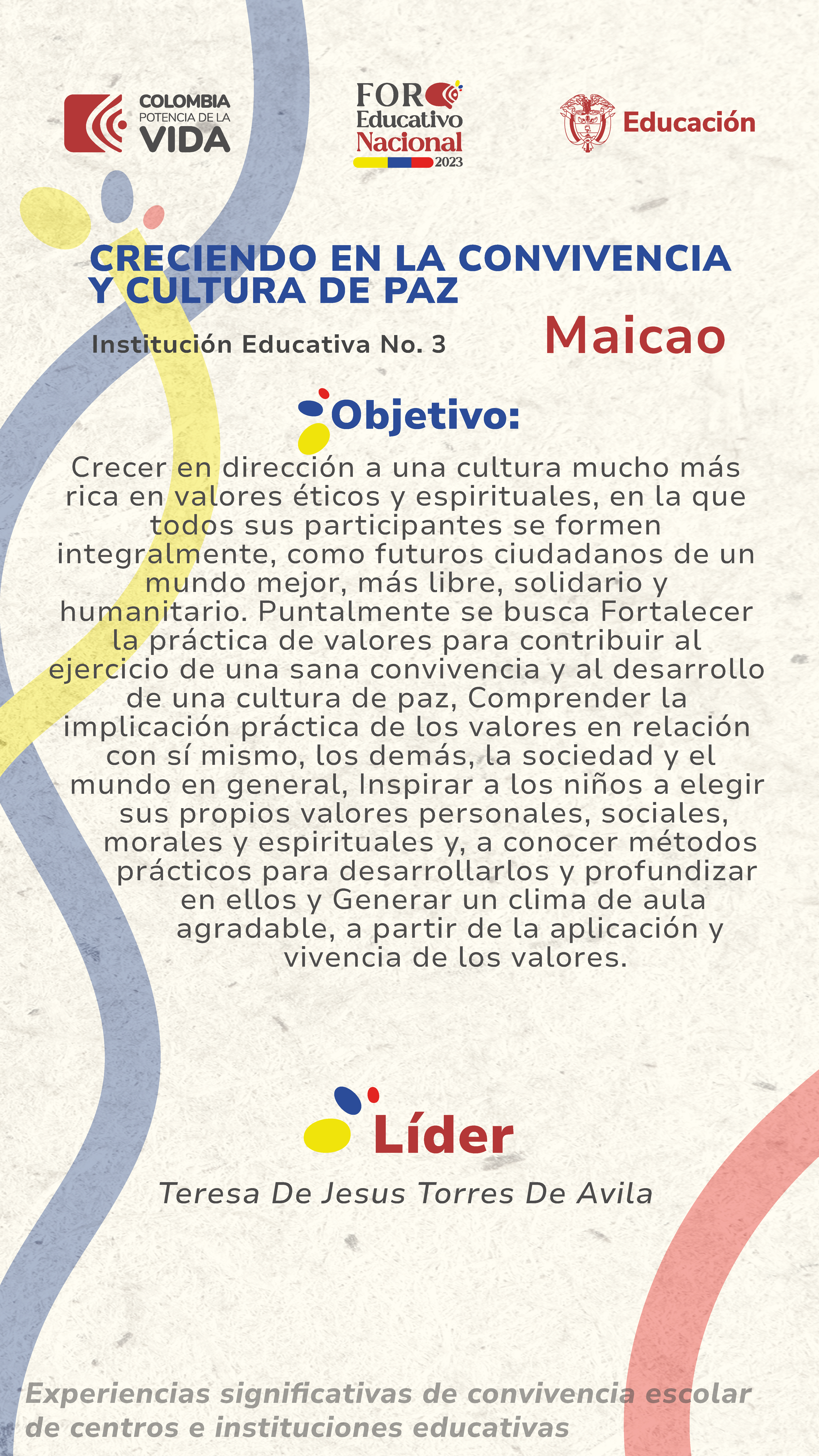 COLOMBIA
POTENCIA DE LA
VIDA

FORO
Educativo
Nacional
2023

Educación

CRECIENDO EN LA CONVIVENCIA Y CULTURA DE PAZ

Institución Educativa No. 3

Maicao

Objetivo:

Crecer en dirección a una cultura mucho más rica en valores éticos y espirituales, en la que todos sus participantes se formen integralmente, como futuros ciudadanos de un mundo mejor, más libre, solidario y humanitario. Puntalmente se busca Fortalecer la práctica de valores para contribuir al ejercicio de una sana convivencia y al desarrollo de una cultura de paz, Comprender la implicación práctica de los valores en relación con sí mismo, los demás, la sociedad y el mundo en general, Inspirar a los niños a elegir sus propios valores personales, sociales, morales y espirituales y, a conocer métodos prácticos para desarrollarlos y profundizar en ellos y Generar un clima de aula agradable, a partir de la aplicación y vivencia de los valores.

Líder

Teresa De Jesus Torres De Avila

Experiencias significativas de convivencia escolar de centros e instituciones educativas